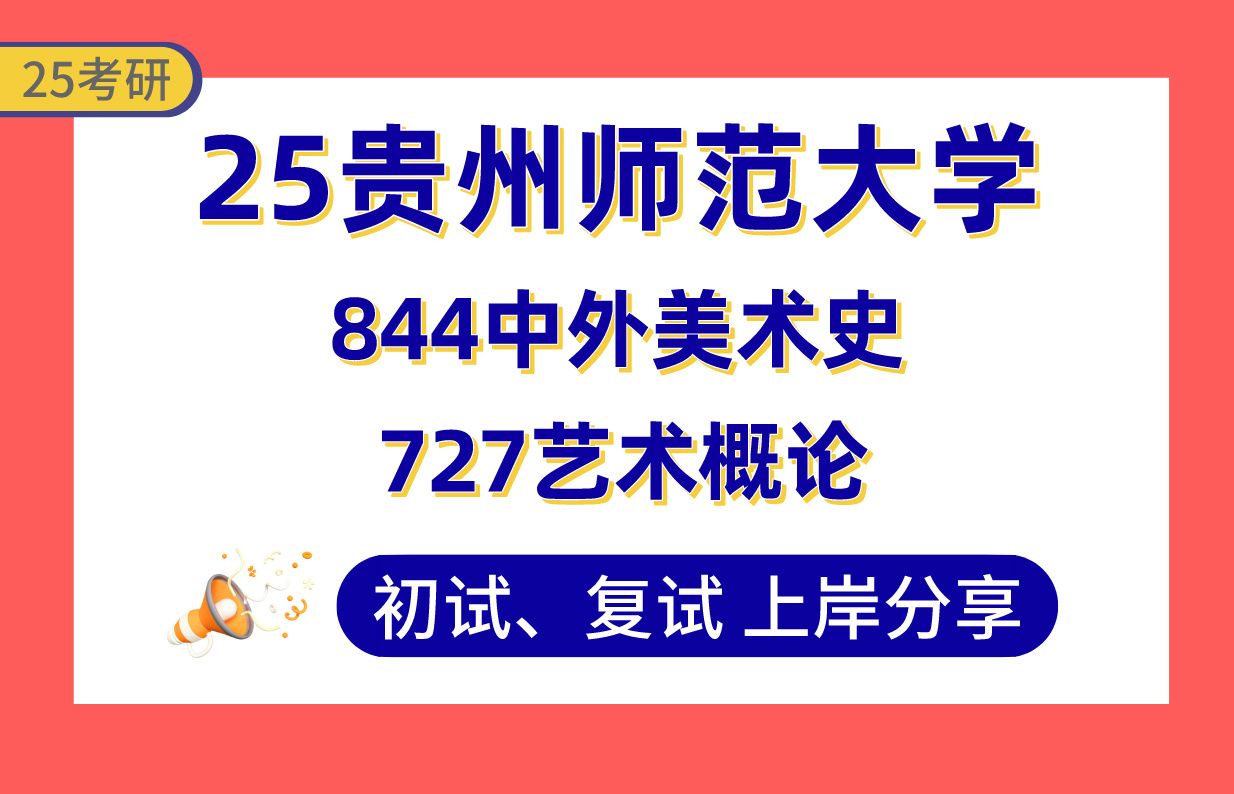 25考研

25贵州师范大学

844中外美术史

727艺术概论

初试、复试 上岸分享